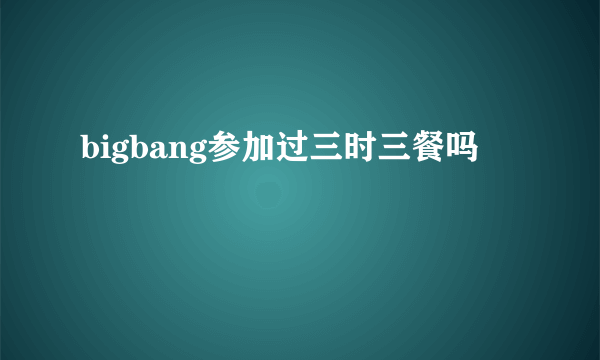 bigbang参加过三时三餐吗